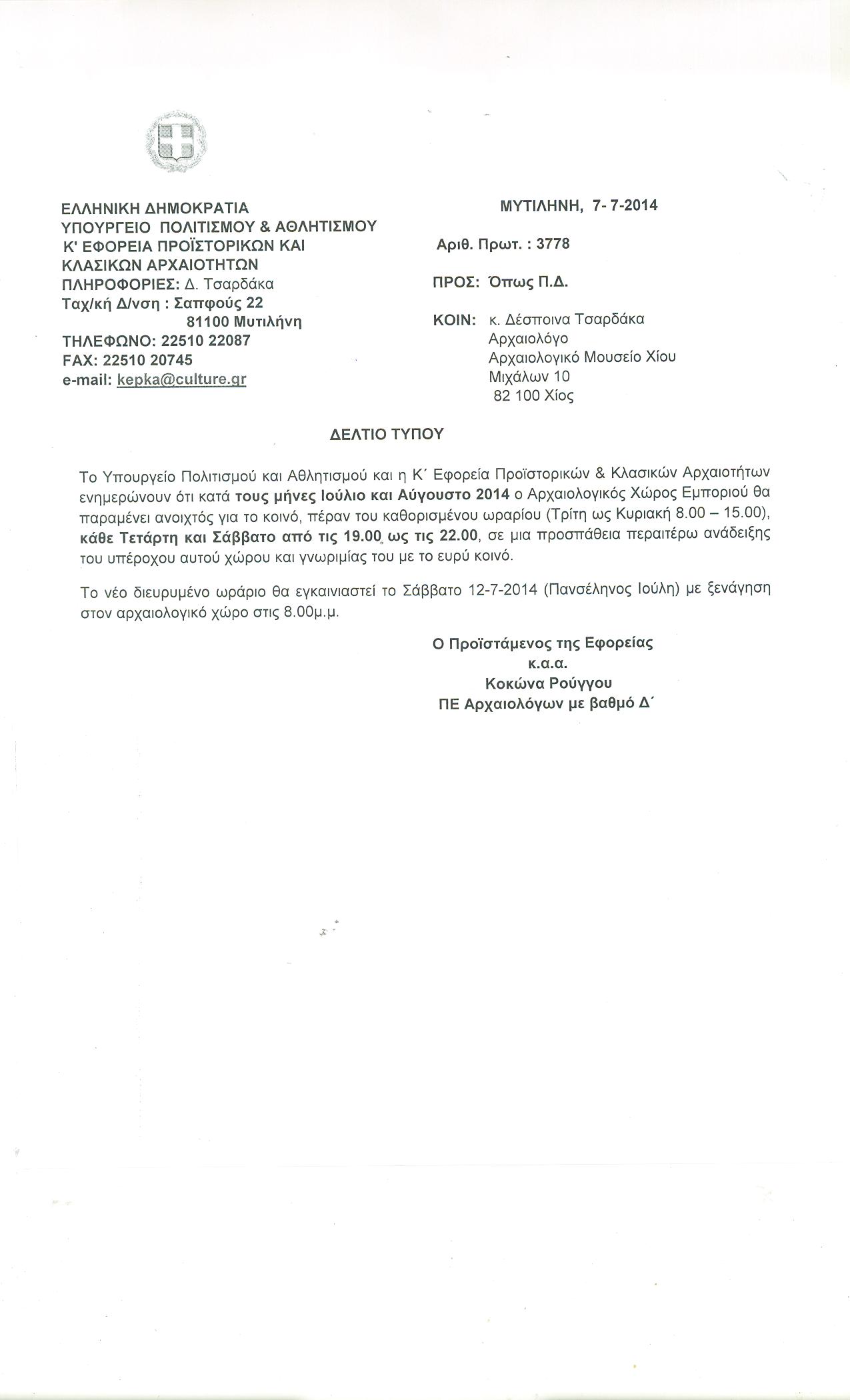 ΕΛΛΗΝΙΚΗ ΔΗΜΟΚΡΑΤΙΑ
ΥΠΟΥΡΓΕΙΟ ΠΟΛΙΤΙΣΜΟΥ & ΑΘΛΗΤΙΣΜΟΥ
Κ' ΕΦΟΡΕΙΑ ΠΡΟΪΣΤΟΡΙΚΩΝ ΚΑΙ ΚΛΑΣΙΚΩΝ ΑΡΧΑΙΟΤΗΤΩΝ
ΠΛΗΡΟΦΟΡΙΕΣ: Δ. Τσαρδάκα
Ταχ/κή Δ/νση : Σαπφούς 22
81100 Μυτιλήνη
ΤΗΛΕΦΩΝΟ: 22510 22087
FAX: 22510 20745
e-mail: kepka@culture.gr

ΜΥΤΙΛΗΝΗ, 7- 7-2014

Αριθ. Πρωτ. : 3778

ΠΡΟΣ: Όπως Π.Δ.

ΚΟΙΝ: κ. Δέσποινα Τσαρδάκα
Αρχαιολόγο
Αρχαιολογικό Μουσείο Χίου
Μιχάλων 10
82 100 Χίος

ΔΕΛΤΙΟ ΤΥΠΟΥ

Το Υπουργείο Πολιτισμού και Αθλητισμού και η Κ΄ Εφορεία Προϊστορικών & Κλασικών Αρχαιοτήτων ενημερώνουν ότι κατά τους μήνες Ιούλιο και Αύγουστο 2014 ο Αρχαιολογικός Χώρος Εμποριού θα παραμένει ανοιχτός για το κοινό, πέραν του καθορισμένου ωραρίου (Τρίτη ως Κυριακή 8.00 – 15.00), κάθε Τετάρτη και Σάββατο από τις 19.00 ως τις 22.00, σε μια προσπάθεια περαιτέρω ανάδειξης του υπέροχου αυτού χώρου και γνωριμίας του με το ευρύ κοινό.

Το νέο διευρυμένο ωράριο θα εγκαινιαστεί το Σάββατο 12-7-2014 (Πανσέληνος Ιούλη) με ξενάγηση στον αρχαιολογικό χώρο στις 8.00μ.μ.

Ο Προϊστάμενος της Εφορείας
κ.α.α.
Κοκώνα Ρούγγου
ΠΕ Αρχαιολόγων με βαθμό Δ΄